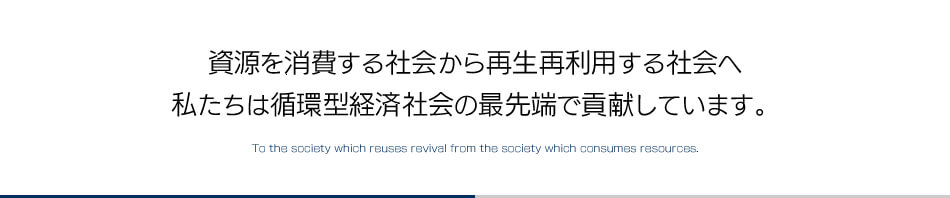 資源を消費する社会から再生再利用する社会へ
私たちは循環型経済社会の最先端で貢献しています。

To the society which reuses revival from the society which consumes resources.